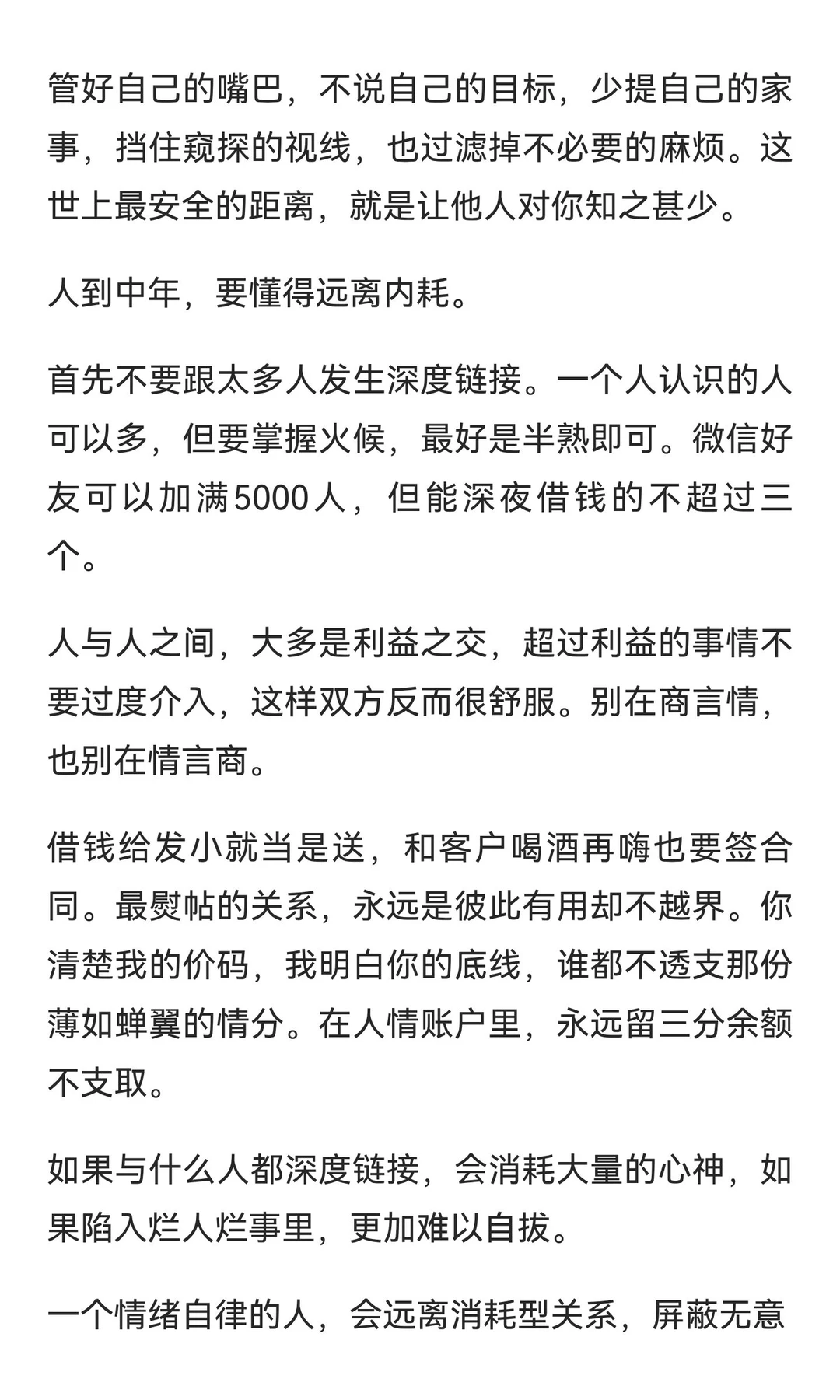 管好自己的嘴巴，不说自己的目标，少提自己的家事，挡住窥探的视线，也过滤掉不必要的麻烦。这世上最安全的距离，就是让他人对你知之甚少。

人到中年，要懂得远离内耗。

首先不要跟太多人发生深度链接。一个人认识的人可以多，但要掌握火候，最好是半熟即可。微信好友可以加满5000人，但能深夜借钱的不超过三个。

人与人之间，大多是利益之交，超过利益的事情不要过度介入，这样双方反而很舒服。别在商言情，也别在情言商。

借钱给发小就当是送，和客户喝酒再嗨也要签合同。最熨帖的关系，永远是彼此有用却不越界。你清楚我的价码，我明白你的底线，谁都不透支那份薄如蝉翼的情分。在人情账户里，永远留三分余额不支取。

如果与什么人都深度链接，会消耗大量的心神，如果陷入烂人烂事里，更加难以自拔。

一个情绪自律的人，会远离消耗型关系，屏蔽无意